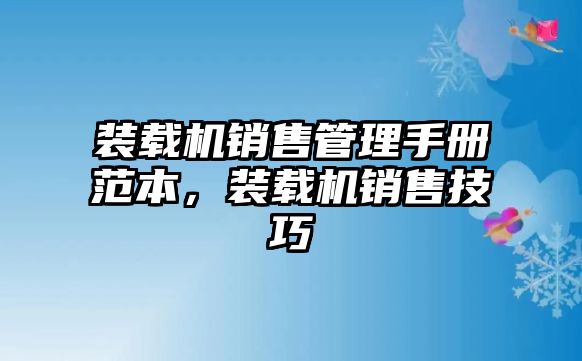 装载机销售管理手册范本，装载机销售技巧